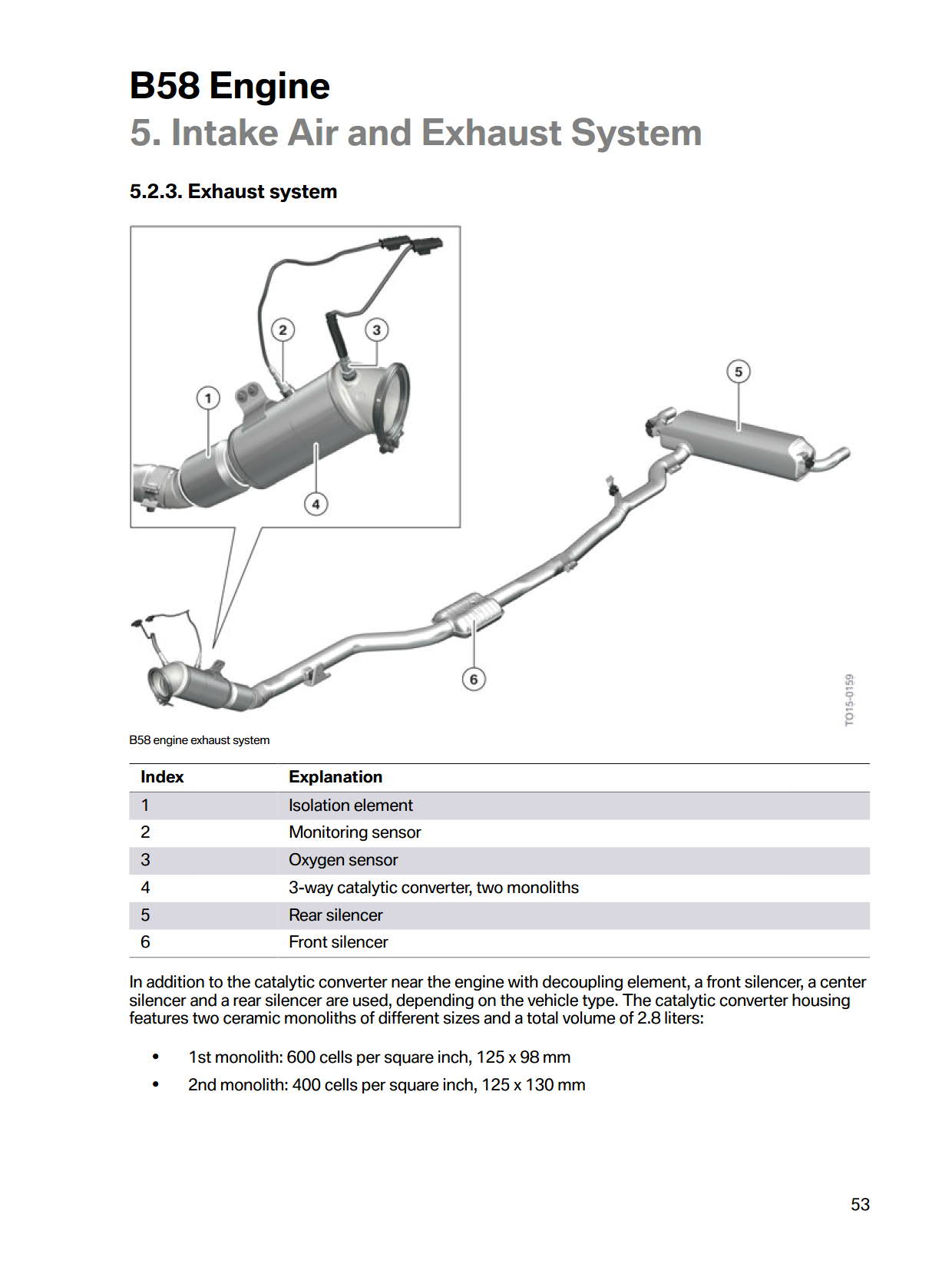 B58 Engine
5. Intake Air and Exhaust System

5.2.3. Exhaust system

2
3
1
4
5
6
TO15-0159

B58 engine exhaust system

| Index | Explanation |
|---|---|
| 1 | Isolation element |
| 2 | Monitoring sensor |
| 3 | Oxygen sensor |
| 4 | 3-way catalytic converter, two monoliths |
| 5 | Rear silencer |
| 6 | Front silencer |

In addition to the catalytic converter near the engine with decoupling element, a front silencer, a center silencer and a rear silencer are used, depending on the vehicle type. The catalytic converter housing features two ceramic monoliths of different sizes and a total volume of 2.8 liters:

• 1st monolith: 600 cells per square inch, 125 x 98 mm
• 2nd monolith: 400 cells per square inch, 125 x 130 mm

53